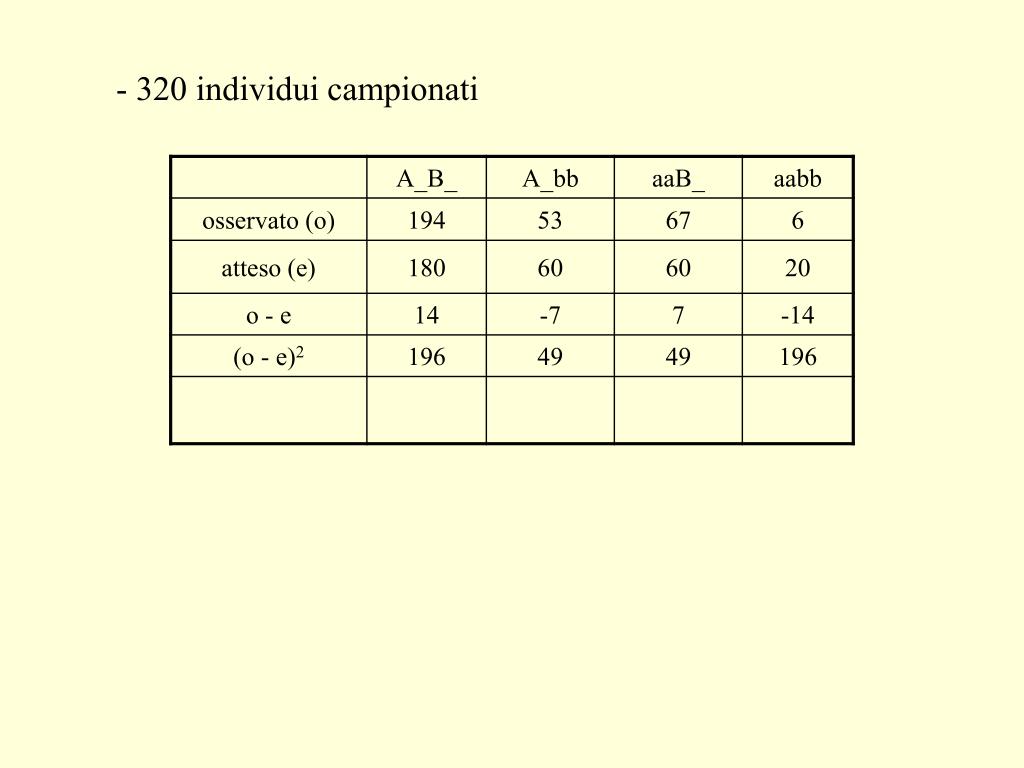 - 320 individui campionati

| | A_B_ | A_bb | aaB_ | aabb |
|---|---|---|---|---|
| osservato (o) | 194 | 53 | 67 | 6 |
| atteso (e) | 180 | 60 | 60 | 20 |
| o - e | 14 | -7 | 7 | -14 |
| $(o - e)^2$ | 196 | 49 | 49 | 196 |
| | | | | |